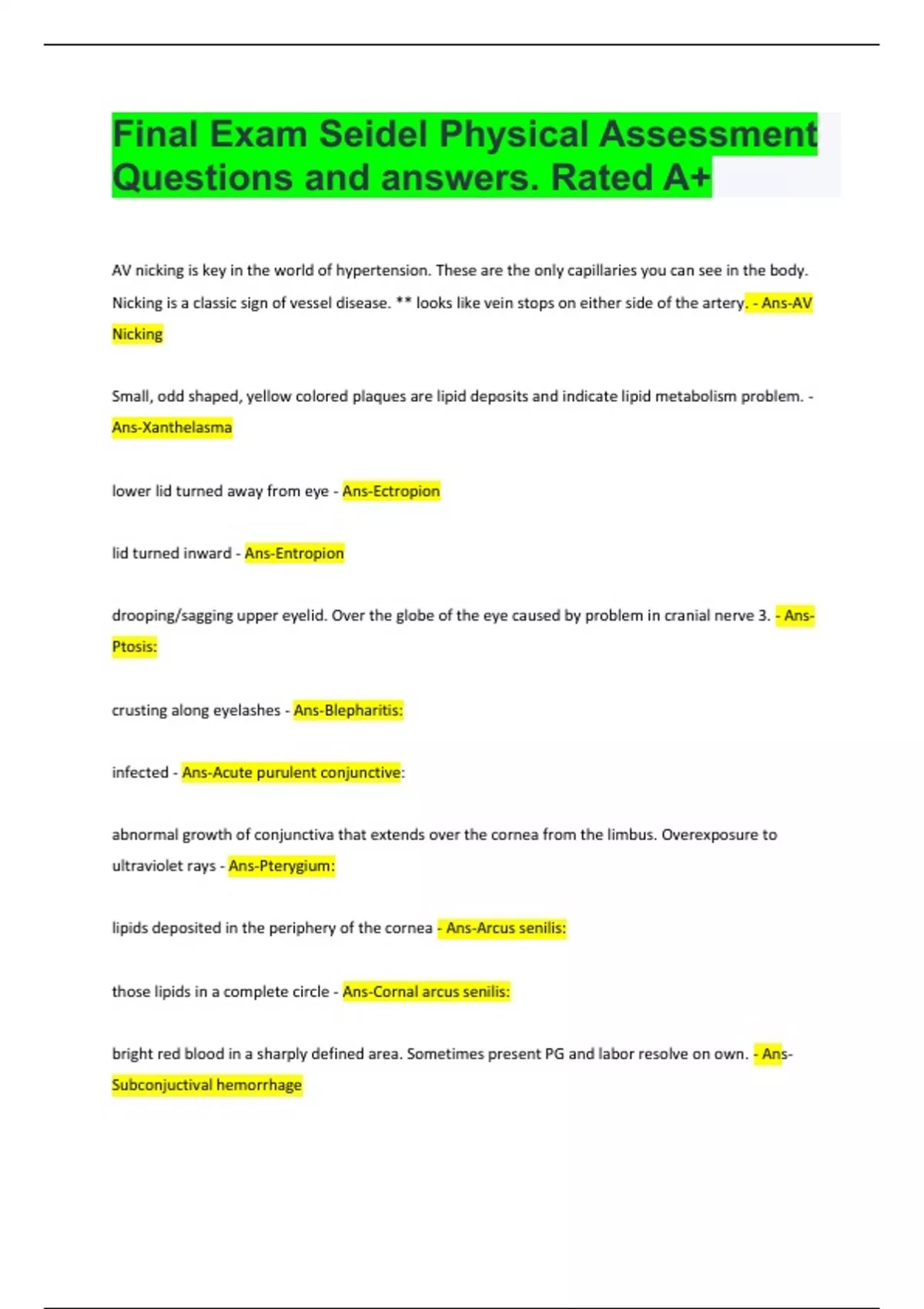 Final Exam Seidel Physical Assessment Questions and answers. Rated A+

AV nicking is key in the world of hypertension. These are the only capillaries you can see in the body. Nicking is a classic sign of vessel disease. ** looks like vein stops on either side of the artery. - Ans-AV Nicking

Small, odd shaped, yellow colored plaques are lipid deposits and indicate lipid metabolism problem. - Ans-Xanthelasma

lower lid turned away from eye - Ans-Ectropion

lid turned inward - Ans-Entropion

drooping/sagging upper eyelid. Over the globe of the eye caused by problem in cranial nerve 3. - Ans-Ptosis:

crusting along eyelashes - Ans-Blepharitis:

infected - Ans-Acute purulent conjunctive:

abnormal growth of conjunctiva that extends over the cornea from the limbus. Overexposure to ultraviolet rays - Ans-Pterygium:

lipids deposited in the periphery of the cornea - Ans-Arcus senilis:

those lipids in a complete circle - Ans-Cornal arcus senilis:

bright red blood in a sharply defined area. Sometimes present PG and labor resolve on own. - Ans-Subconjuctival hemorrhage